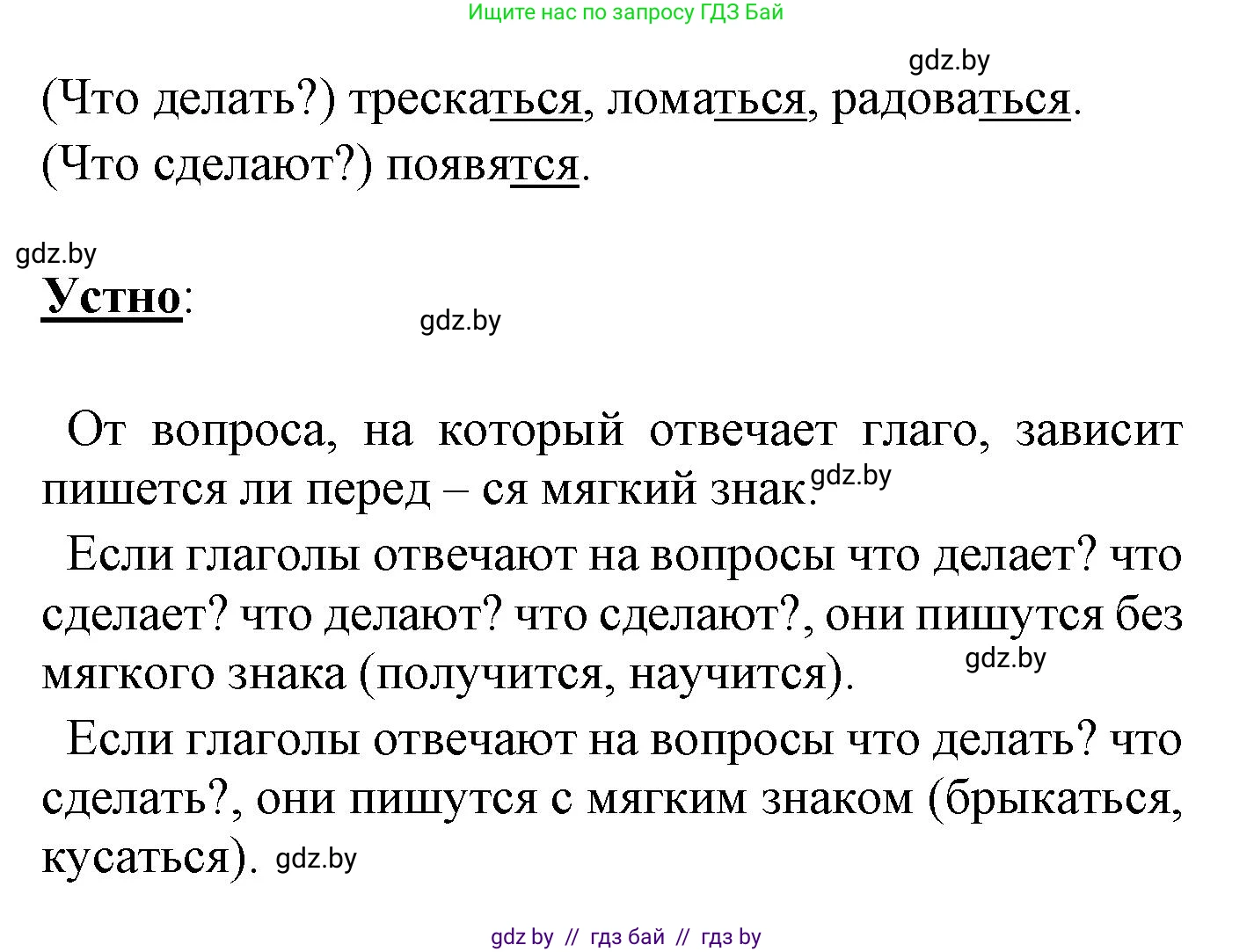 Ищите нас по запросу ГДЗ Бай

gdz.by

(Что делать?) трескаться, ломаться, радоваться.
(Что сделают?) появятся.

gdz.by

Устно:

gdz.by

От вопроса, на который отвечает глаго, зависит пишется ли перед – ся мягкий знак. gdz.by

Если глаголы отвечают на вопросы что делает? что сделает? что делают? что сделают?, они пишутся без мягкого знака (получится, научится). gdz.by

Если глаголы отвечают на вопросы что делать? что сделать?, они пишутся с мягким знаком (брыкаться, кусаться). gdz.by

gdz by // гдз бай // гдз by